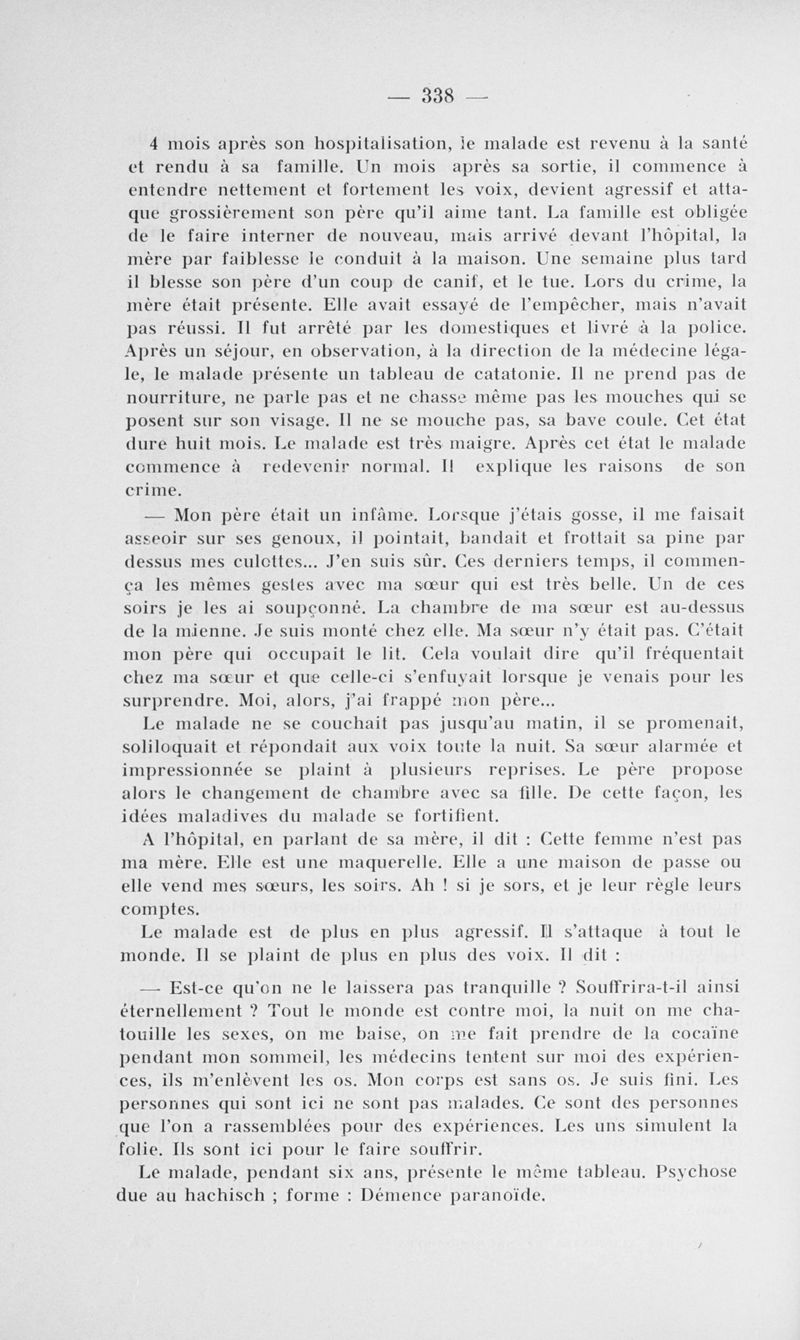 — 338 —

4 mois après son hospitalisation, le malade est revenu à la santé et rendu à sa famille. Un mois après sa sortie, il commence à entendre nettement et fortement les voix, devient agressif et attaque grossièrement son père qu'il aime tant. La famille est obligée de le faire interner de nouveau, mais arrivé devant l'hôpital, la mère par faiblesse le conduit à la maison. Une semaine plus tard il blesse son père d'un coup de canif, et le tue. Lors du crime, la mère était présente. Elle avait essayé de l'empêcher, mais n'avait pas réussi. Il fut arrêté par les domestiques et livré à la police. Après un séjour, en observation, à la direction de la médecine légale, le malade présente un tableau de catatonie. Il ne prend pas de nourriture, ne parle pas et ne chasse même pas les mouches qui se posent sur son visage. Il ne se mouche pas, sa bave coule. Cet état dure huit mois. Le malade est très maigre. Après cet état le malade commence à redevenir normal. Il explique les raisons de son crime.

— Mon père était un infâme. Lorsque j'étais gosse, il me faisait asseoir sur ses genoux, il pointait, bandait et frottait sa pine par dessus mes culottes... J'en suis sûr. Ces derniers temps, il commença les mêmes gestes avec ma sœur qui est très belle. Un de ces soirs je les ai soupçonné. La chambre de ma sœur est au-dessus de la mienne. Je suis monté chez elle. Ma sœur n'y était pas. C'était mon père qui occupait le lit. Cela voulait dire qu'il fréquentait chez ma sœur et que celle-ci s'enfuyait lorsque je venais pour les surprendre. Moi, alors, j'ai frappé mon père...

Le malade ne se couchait pas jusqu'au matin, il se promenait, soliloquait et répondait aux voix toute la nuit. Sa sœur alarmée et impressionnée se plaint à plusieurs reprises. Le père propose alors le changement de chambre avec sa fille. De cette façon, les idées maladives du malade se fortifient.

A l'hôpital, en parlant de sa mère, il dit : Cette femme n'est pas ma mère. Elle est une maquerelle. Elle a une maison de passe ou elle vend mes sœurs, les soirs. Ah ! si je sors, et je leur règle leurs comptes.

Le malade est de plus en plus agressif. Il s'attaque à tout le monde. Il se plaint de plus en plus des voix. Il dit :

— Est-ce qu'on ne le laissera pas tranquille ? Souffrira-t-il ainsi éternellement ? Tout le monde est contre moi, la nuit on me chatouille les sexes, on me baise, on me fait prendre de la cocaïne pendant mon sommeil, les médecins tentent sur moi des expériences, ils m'enlèvent les os. Mon corps est sans os. Je suis fini. Les personnes qui sont ici ne sont pas malades. Ce sont des personnes que l'on a rassemblées pour des expériences. Les uns simulent la folie. Ils sont ici pour le faire souffrir.

Le malade, pendant six ans, présente le même tableau. Psychose due au hachisch ; forme : Démence paranoïde.